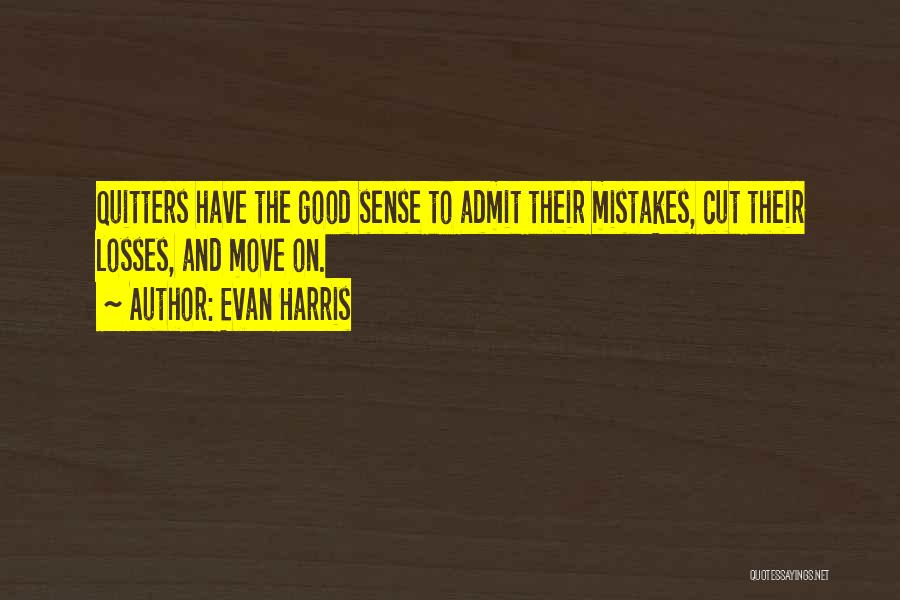 QUITTERS HAVE THE GOOD SENSE TO ADMIT THEIR MISTAKES, CUT THEIR LOSSES, AND MOVE ON.

~ AUTHOR: EVAN HARRIS

QUOTESSAYINGS.NET